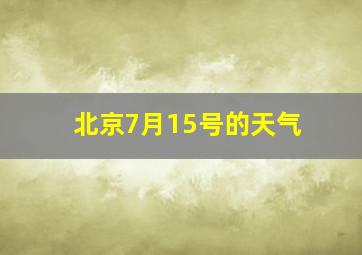 北京7月15号的天气